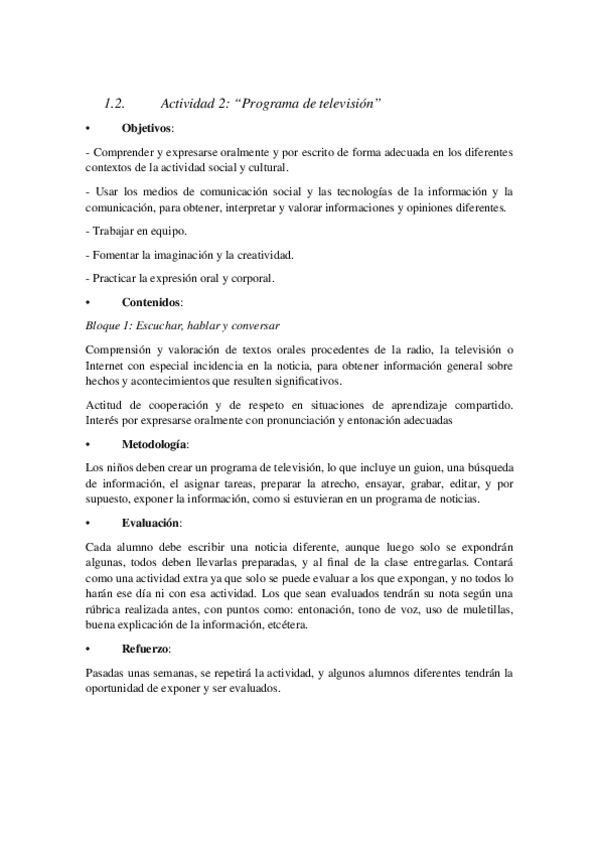 1.2. Actividad 2: “Programa de televisión”

• Objetivos:

- Comprender y expresarse oralmente y por escrito de forma adecuada en los diferentes contextos de la actividad social y cultural.

- Usar los medios de comunicación social y las tecnologías de la información y la comunicación, para obtener, interpretar y valorar informaciones y opiniones diferentes.

- Trabajar en equipo.

- Fomentar la imaginación y la creatividad.

- Practicar la expresión oral y corporal.

• Contenidos:

Bloque 1: Escuchar, hablar y conversar

Comprensión y valoración de textos orales procedentes de la radio, la televisión o Internet con especial incidencia en la noticia, para obtener información general sobre hechos y acontecimientos que resulten significativos.

Actitud de cooperación y de respeto en situaciones de aprendizaje compartido. Interés por expresarse oralmente con pronunciación y entonación adecuadas

• Metodología:

Los niños deben crear un programa de televisión, lo que incluye un guion, una búsqueda de información, el asignar tareas, preparar la atrecho, ensayar, grabar, editar, y por supuesto, exponer la información, como si estuvieran en un programa de noticias.

• Evaluación:

Cada alumno debe escribir una noticia diferente, aunque luego solo se expondrán algunas, todos deben llevarlas preparadas, y al final de la clase entregarlas. Contará como una actividad extra ya que solo se puede evaluar a los que expongan, y no todos lo harán ese día ni con esa actividad. Los que sean evaluados tendrán su nota según una rúbrica realizada antes, con puntos como: entonación, tono de voz, uso de muletillas, buena explicación de la información, etcétera.

• Refuerzo:

Pasadas unas semanas, se repetirá la actividad, y algunos alumnos diferentes tendrán la oportunidad de exponer y ser evaluados.